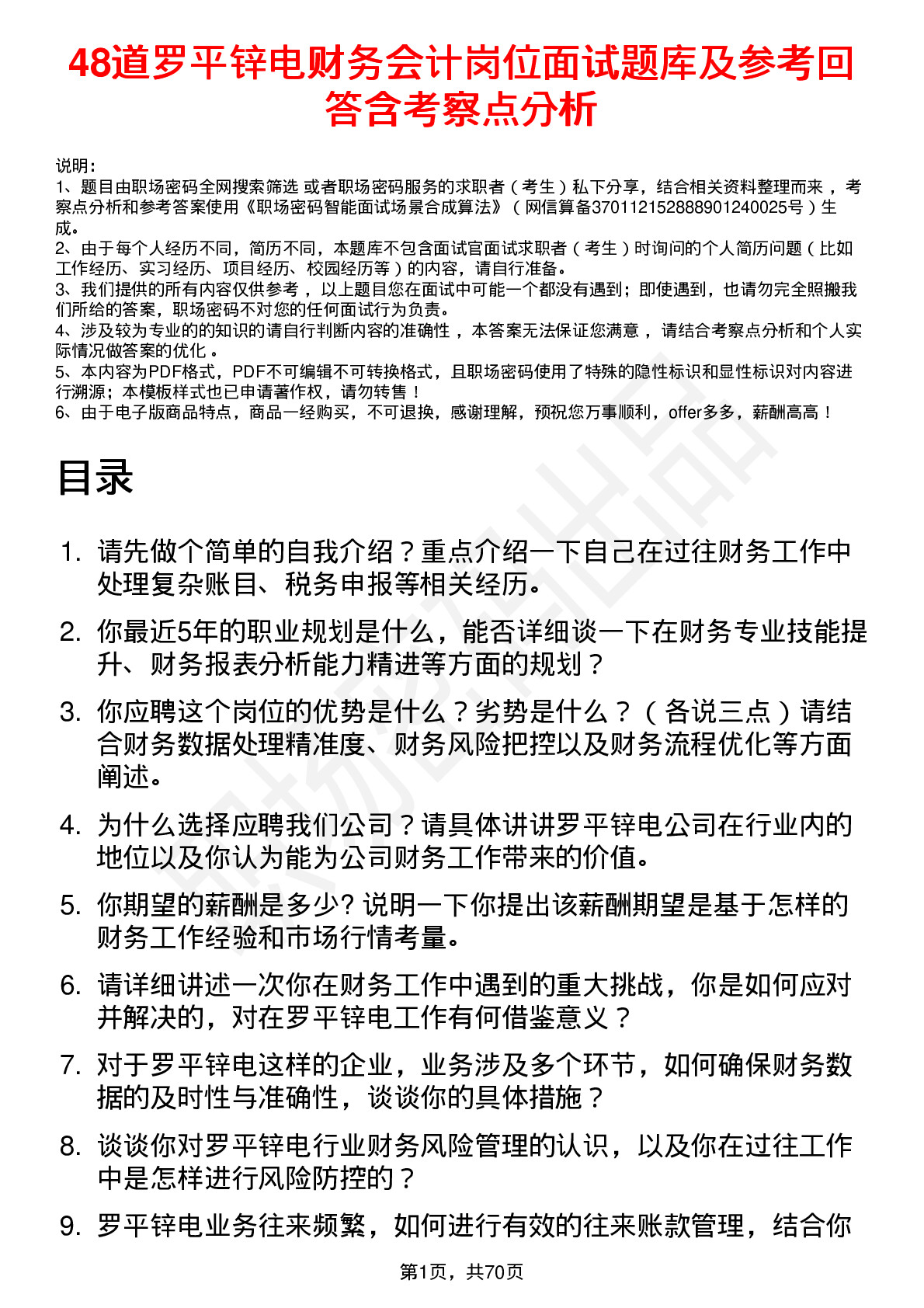 48道罗平锌电财务会计岗位面试题库及参考回答含考察点分析

说明：
1、题目由职场密码全网搜索筛选 或者职场密码服务的求职者（考生）私下分享，结合相关资料整理而来，考察点分析和参考答案使用《职场密码智能面试场景合成算法》（网信算备370112152888901240025号）生成。
2、由于每个人经历不同，简历不同，本题库不包含面试官面试求职者（考生）时询问的个人简历问题（比如工作经历、实习经历、项目经历、校园经历等）的内容，请自行准备。
3、我们提供的所有内容仅供参考，以上题目您在面试中可能一个都没有遇到；即使遇到，也请勿完全照搬我们所给的答案，职场密码不对您的任何面试行为负责。
4、涉及较为专业的的知识的请自行判断内容的准确性，本答案无法保证您满意，请结合考察点分析和个人实际情况做答案的优化。
5、本内容为PDF格式，PDF不可编辑不可转换格式，且职场密码使用了特殊的隐性标识和显性标识对内容进行溯源；本模板样式也已申请著作权，请勿转售！
6、由于电子版商品特点，商品一经购买，不可退换，感谢理解，预祝您万事顺利，offer多多，薪酬高高！

目录

1. 请先做个简单的自我介绍？重点介绍一下自己在过往财务工作中处理复杂账目、税务申报等相关经历。
2. 你最近5年的职业规划是什么，能否详细谈一下在财务专业技能提升、财务报表分析能力精进等方面的规划？
3. 你应聘这个岗位的优势是什么？劣势是什么？（各说三点）请结合财务数据处理精准度、财务风险把控以及财务流程优化等方面阐述。
4. 为什么选择应聘我们公司？请具体讲讲罗平锌电公司在行业内的地位以及你认为能为公司财务工作带来的价值。
5. 你期望的薪酬是多少? 说明一下你提出该薪酬期望是基于怎样的财务工作经验和市场行情考量。
6. 请详细讲述一次你在财务工作中遇到的重大挑战，你是如何应对并解决的，对在罗平锌电工作有何借鉴意义？
7. 对于罗平锌电这样的企业，业务涉及多个环节，如何确保财务数据的及时性与准确性，谈谈你的具体措施？
8. 谈谈你对罗平锌电行业财务风险管理的认识，以及你在过往工作中是怎样进行风险防控的？
9. 罗平锌电业务往来频繁，如何进行有效的往来账款管理，结合你

第1页，共70页